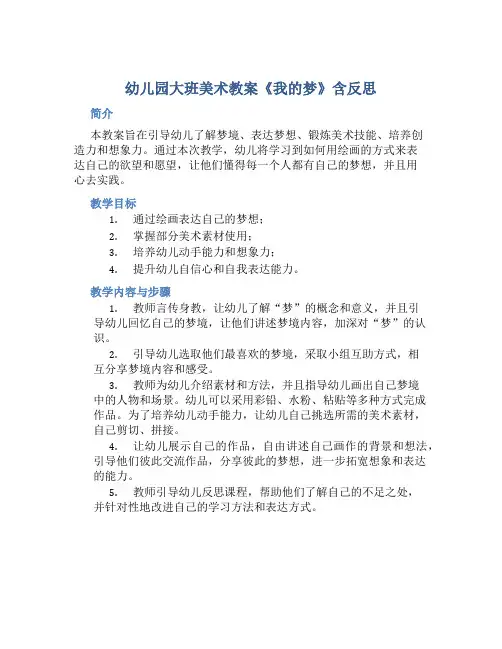 幼儿园大班美术教案《我的梦》含反思

简介

本教案旨在引导幼儿了解梦境、表达梦想、锻炼美术技能、培养创造力和想象力。通过本次教学，幼儿将学习到如何用绘画的方式来表达自己的欲望和愿望，让他们懂得每一个人都有自己的梦想，并且用心去实践。

教学目标

1. 通过绘画表达自己的梦想；
2. 掌握部分美术素材使用；
3. 培养幼儿动手能力和想象力；
4. 提升幼儿自信心和自我表达能力。

教学内容与步骤

1. 教师言传身教，让幼儿了解“梦”的概念和意义，并且引导幼儿回忆自己的梦境，让他们讲述梦境内容，加深对“梦”的认识。

2. 引导幼儿选取他们最喜欢的梦境，采取小组互助方式，相互分享梦境内容和感受。

3. 教师为幼儿介绍素材和方法，并且指导幼儿画出自己梦境中的人物和场景。幼儿可以采用彩铅、水粉、粘贴等多种方式完成作品。为了培养幼儿动手能力，让幼儿自己挑选所需的美术素材，自己剪切、拼接。

4. 让幼儿展示自己的作品，自由讲述自己画作的背景和想法，引导他们彼此交流作品，分享彼此的梦想，进一步拓宽想象和表达的能力。

5. 教师引导幼儿反思课程，帮助他们了解自己的不足之处，并针对性地改进自己的学习方法和表达方式。